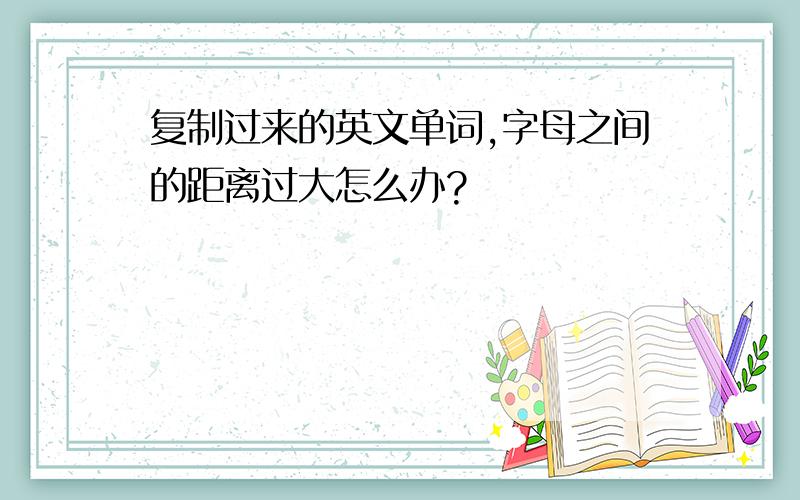 复制过来的英文单词,字母之间的距离过大怎么办?